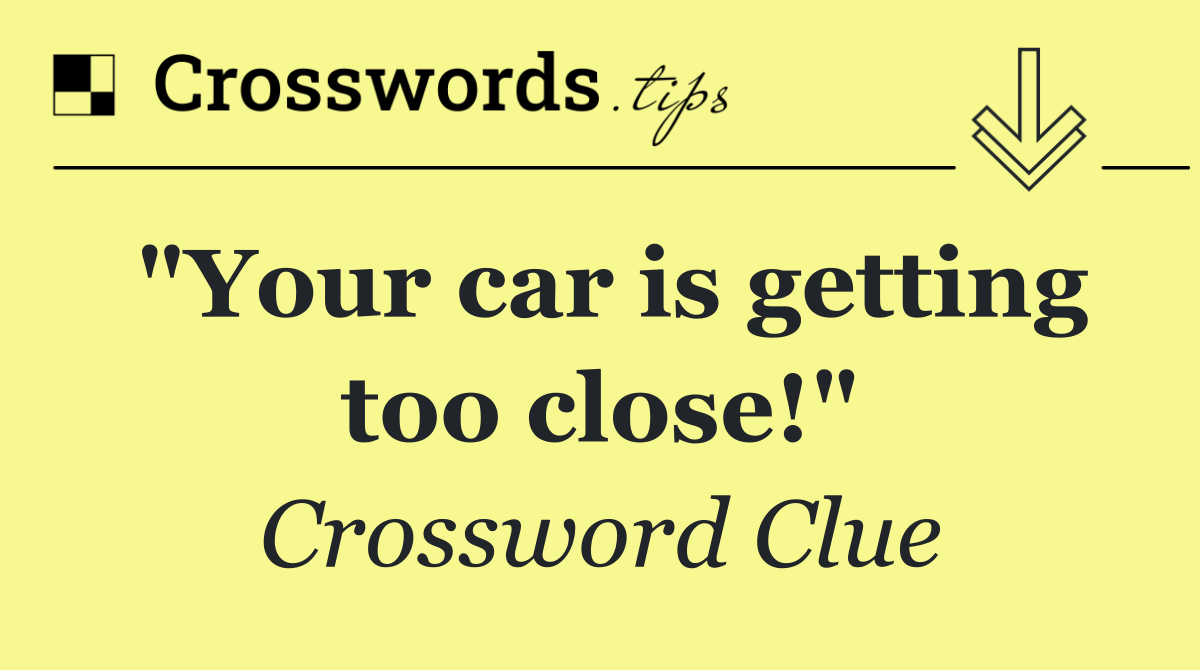 Crosswords.tips

"Your car is getting too close!"

Crossword Clue